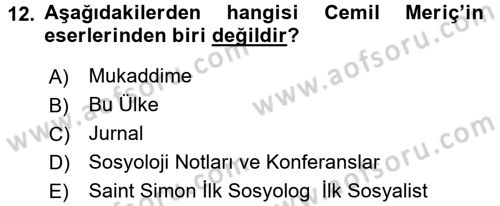 12. Aşağıdakilerden hangisi Cemil Meriç'in eserlerinden biri değildir?

A) Mukaddime
B) Bu Ülke
C) Jurnal
D) Sosyoloji Notları ve Konferanslar
E) Saint Simon İlk Sosyolog İlk Sosyalist

www.aofsoru.com
www.aofsoru.com
www.aofsoru.com